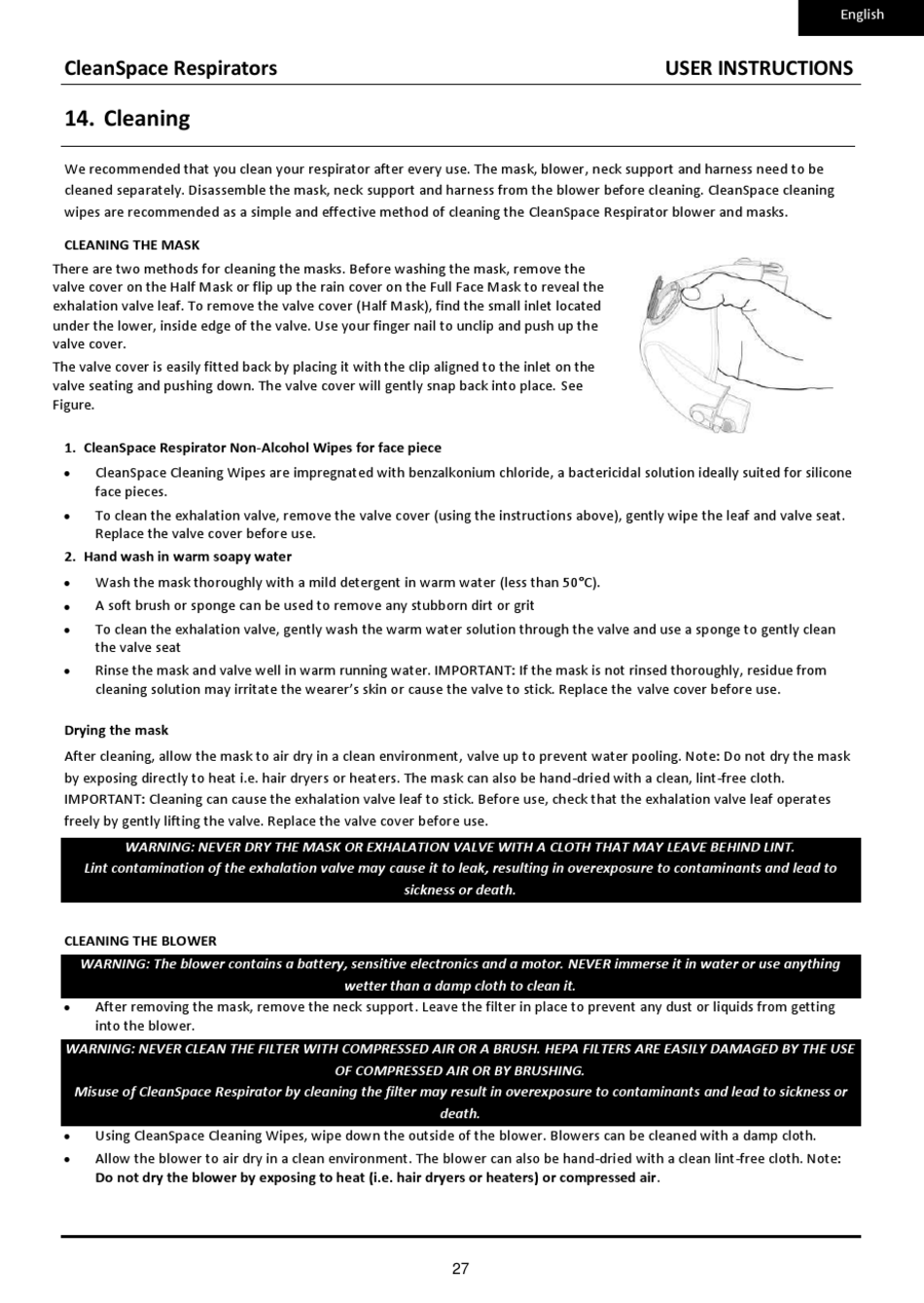 English

CleanSpace Respirators USER INSTRUCTIONS

14. Cleaning

We recommended that you clean your respirator after every use. The mask, blower, neck support and harness need to be cleaned separately. Disassemble the mask, neck support and harness from the blower before cleaning. CleanSpace cleaning wipes are recommended as a simple and effective method of cleaning the CleanSpace Respirator blower and masks.

CLEANING THE MASK

There are two methods for cleaning the masks. Before washing the mask, remove the valve cover on the Half Mask or flip up the rain cover on the Full Face Mask to reveal the exhalation valve leaf. To remove the valve cover (Half Mask), find the small inlet located under the lower, inside edge of the valve. Use your finger nail to unclip and push up the valve cover.

The valve cover is easily fitted back by placing it with the clip aligned to the inlet on the valve seating and pushing down. The valve cover will gently snap back into place. See Figure.

1. CleanSpace Respirator Non-Alcohol Wipes for face piece

• CleanSpace Cleaning Wipes are impregnated with benzalkonium chloride, a bactericidal solution ideally suited for silicone face pieces.
• To clean the exhalation valve, remove the valve cover (using the instructions above), gently wipe the leaf and valve seat. Replace the valve cover before use.

2. Hand wash in warm soapy water

• Wash the mask thoroughly with a mild detergent in warm water (less than 50°C).
• A soft brush or sponge can be used to remove any stubborn dirt or grit
• To clean the exhalation valve, gently wash the warm water solution through the valve and use a sponge to gently clean the valve seat
• Rinse the mask and valve well in warm running water. IMPORTANT: If the mask is not rinsed thoroughly, residue from cleaning solution may irritate the wearer's skin or cause the valve to stick. Replace the valve cover before use.

Drying the mask

After cleaning, allow the mask to air dry in a clean environment, valve up to prevent water pooling. Note: Do not dry the mask by exposing directly to heat i.e. hair dryers or heaters. The mask can also be hand-dried with a clean, lint-free cloth. IMPORTANT: Cleaning can cause the exhalation valve leaf to stick. Before use, check that the exhalation valve leaf operates freely by gently lifting the valve. Replace the valve cover before use.

WARNING: NEVER DRY THE MASK OR EXHALATION VALVE WITH A CLOTH THAT MAY LEAVE BEHIND LINT.
Lint contamination of the exhalation valve may cause it to leak, resulting in overexposure to contaminants and lead to sickness or death.

CLEANING THE BLOWER

WARNING: The blower contains a battery, sensitive electronics and a motor. NEVER immerse it in water or use anything wetter than a damp cloth to clean it.

• After removing the mask, remove the neck support. Leave the filter in place to prevent any dust or liquids from getting into the blower.

WARNING: NEVER CLEAN THE FILTER WITH COMPRESSED AIR OR A BRUSH. HEPA FILTERS ARE EASILY DAMAGED BY THE USE OF COMPRESSED AIR OR BY BRUSHING.
Misuse of CleanSpace Respirator by cleaning the filter may result in overexposure to contaminants and lead to sickness or death.

• Using CleanSpace Cleaning Wipes, wipe down the outside of the blower. Blowers can be cleaned with a damp cloth.
• Allow the blower to air dry in a clean environment. The blower can also be hand-dried with a clean lint-free cloth. Note: Do not dry the blower by exposing to heat (i.e. hair dryers or heaters) or compressed air.

27